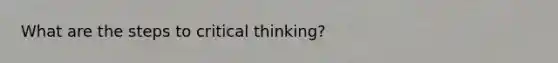 What are the steps to critical thinking?